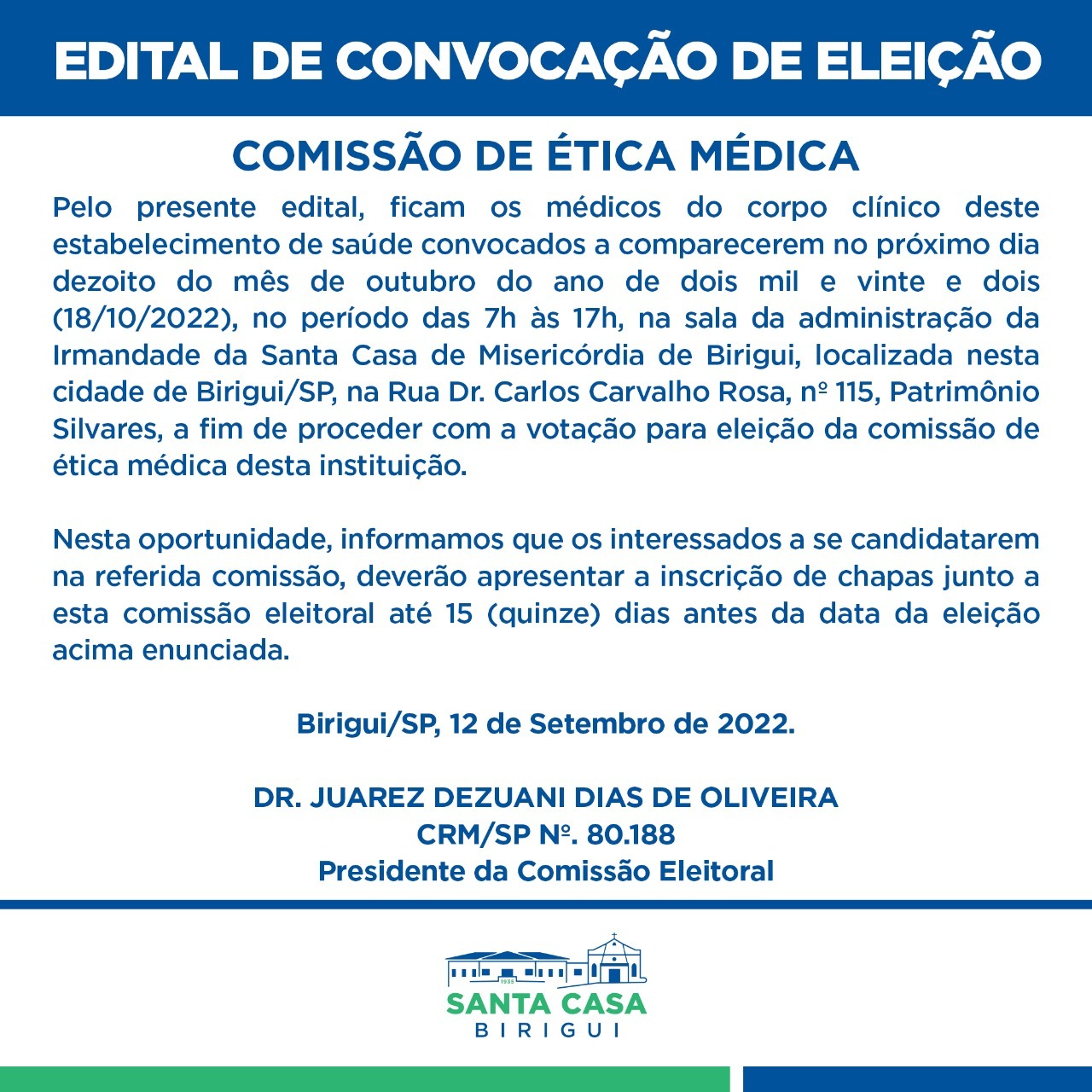 EDITAL DE CONVOCAÇÃO DE ELEIÇÃO

COMISSÃO DE ÉTICA MÉDICA

Pelo presente edital, ficam os médicos do corpo clínico deste estabelecimento de saúde convocados a comparecerem no próximo dia dezoito do mês de outubro do ano de dois mil e vinte e dois (18/10/2022), no período das 7h às 17h, na sala da administração da Irmandade da Santa Casa de Misericórdia de Birigui, localizada nesta cidade de Birigui/SP, na Rua Dr. Carlos Carvalho Rosa, nº 115, Patrimônio Silvares, a fim de proceder com a votação para eleição da comissão de ética médica desta instituição.

Nesta oportunidade, informamos que os interessados a se candidatarem na referida comissão, deverão apresentar a inscrição de chapas junto a esta comissão eleitoral até 15 (quinze) dias antes da data da eleição acima enunciada.

Birigui/SP, 12 de Setembro de 2022.

DR. JUAREZ DEZUANI DIAS DE OLIVEIRA
CRM/SP Nº. 80.188
Presidente da Comissão Eleitoral

1935
SANTA CASA
BIRIGUI